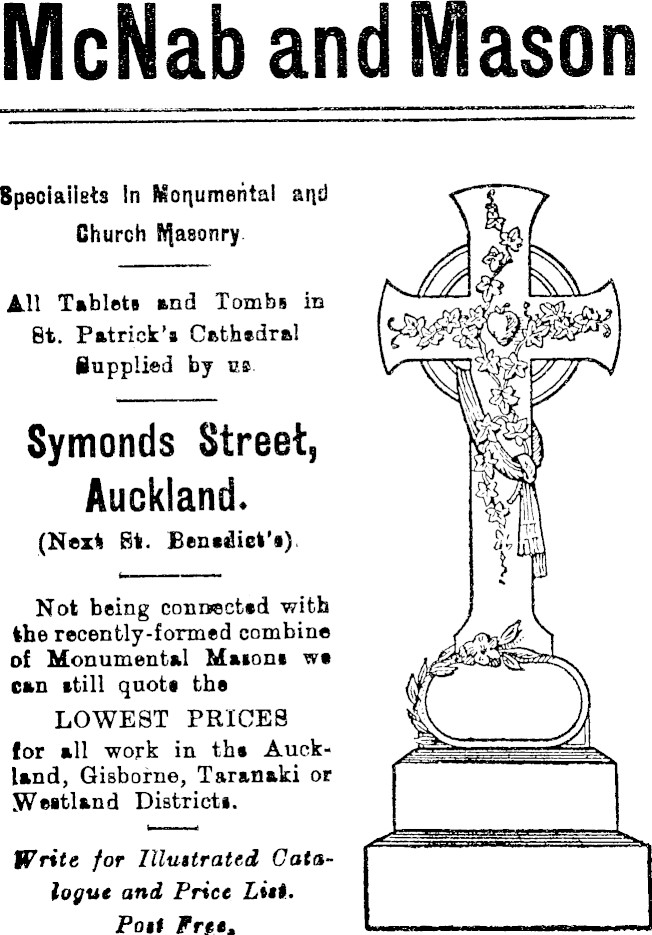 McNab and Mason

Specialists in Monumental and Church Masonry.

All Tablets and Tombs in St. Patrick's Cathedral Supplied by us.

Symonds Street, Auckland.

(Next St. Benedict's).

Not being connected with the recently-formed combine of Monumental Masons we can still quote the

LOWEST PRICES

for all work in the Auckland, Gisborne, Taranaki or Westland Districts.

Write for Illustrated Catalogue and Price List.

Post Free.